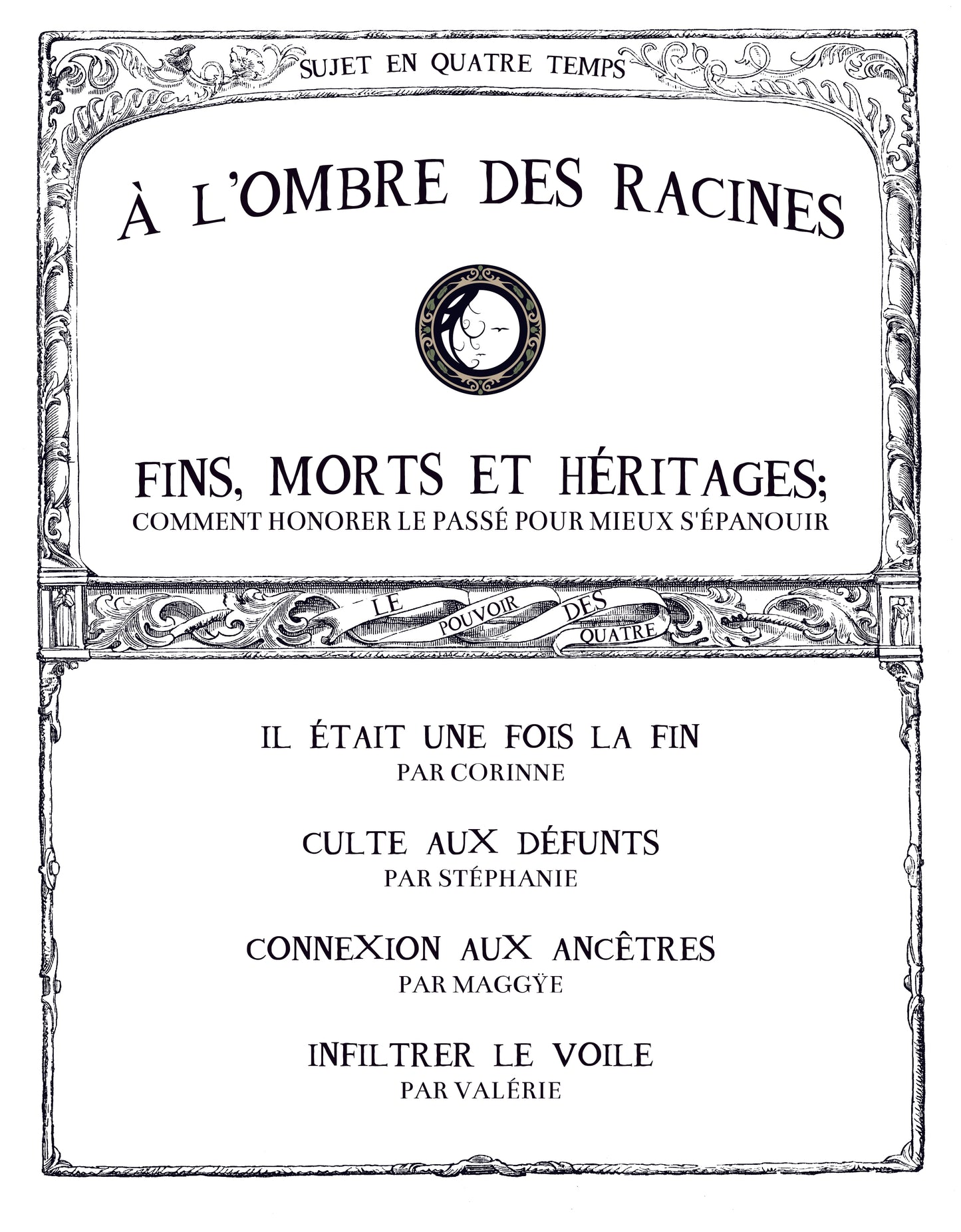 SUJET EN QUATRE TEMPS

À L'OMBRE DES RACINES

FINS, MORTS ET HÉRITAGES;
COMMENT HONORER LE PASSÉ POUR MIEUX S'ÉPANOUIR

LE POUVOIR DES QUATRE

IL ÉTAIT UNE FOIS LA FIN
PAR CORINNE

CULTE AUX DÉFUNTS
PAR STÉPHANIE

CONNEXION AUX ANCÊTRES
PAR MAGGŸE

INFILTRER LE VOILE
PAR VALÉRIE